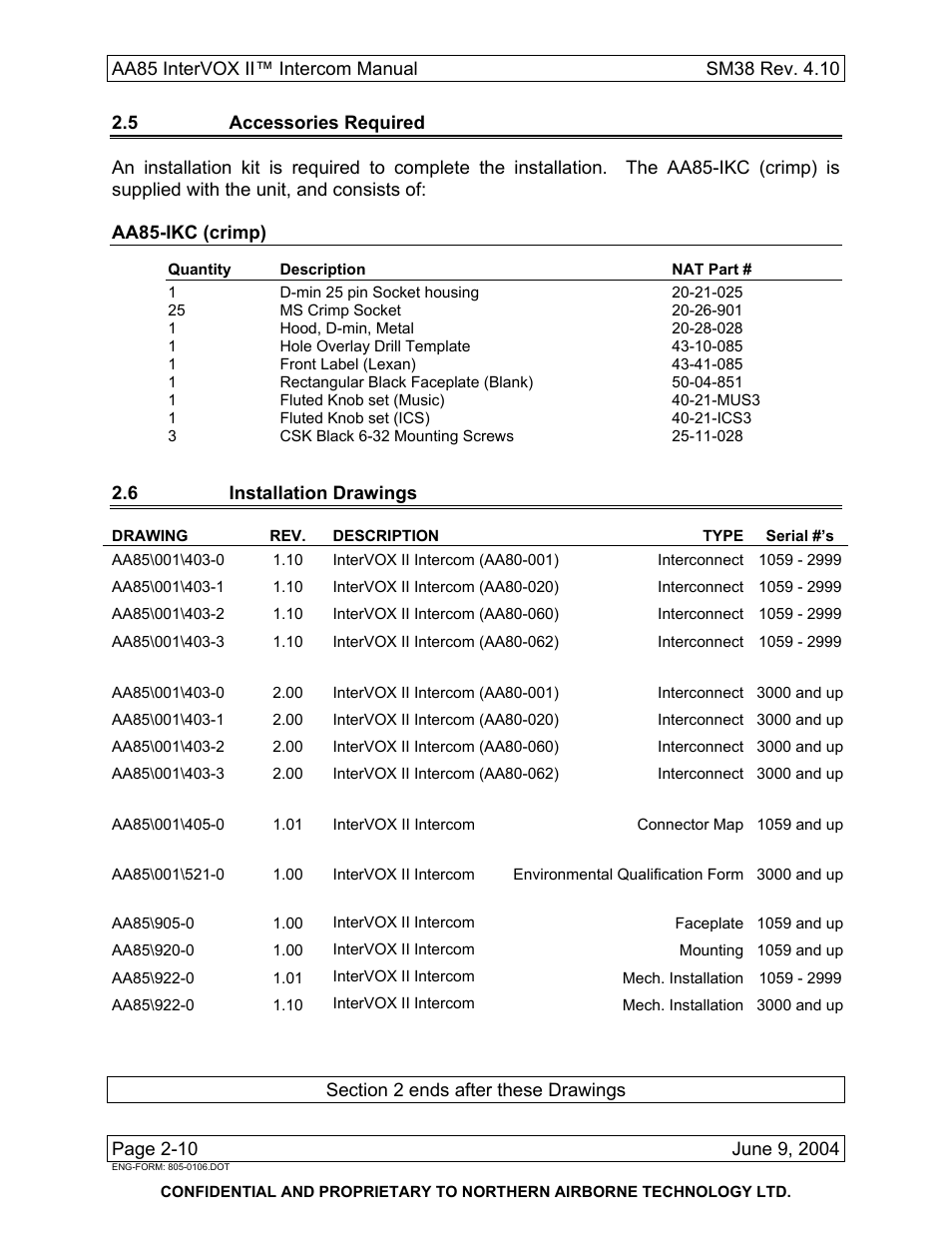 AA85 InterVOX II™ Intercom Manual SM38 Rev. 4.10

2.5 Accessories Required

An installation kit is required to complete the installation. The AA85-IKC (crimp) is supplied with the unit, and consists of:

AA85-IKC (crimp)

| Quantity | Description | NAT Part # |
|---|---|---|
| 1 | D-min 25 pin Socket housing | 20-21-025 |
| 25 | MS Crimp Socket | 20-26-901 |
| 1 | Hood, D-min, Metal | 20-28-028 |
| 1 | Hole Overlay Drill Template | 43-10-085 |
| 1 | Front Label (Lexan) | 43-41-085 |
| 1 | Rectangular Black Faceplate (Blank) | 50-04-851 |
| 1 | Fluted Knob set (Music) | 40-21-MUS3 |
| 1 | Fluted Knob set (ICS) | 40-21-ICS3 |
| 3 | CSK Black 6-32 Mounting Screws | 25-11-028 |

2.6 Installation Drawings

| DRAWING | REV. | DESCRIPTION | TYPE | Serial #'s |
|---|---|---|---|---|
| AA85\001\403-0 | 1.10 | InterVOX II Intercom (AA80-001) | Interconnect | 1059 - 2999 |
| AA85\001\403-1 | 1.10 | InterVOX II Intercom (AA80-020) | Interconnect | 1059 - 2999 |
| AA85\001\403-2 | 1.10 | InterVOX II Intercom (AA80-060) | Interconnect | 1059 - 2999 |
| AA85\001\403-3 | 1.10 | InterVOX II Intercom (AA80-062) | Interconnect | 1059 - 2999 |
| AA85\001\403-0 | 2.00 | InterVOX II Intercom (AA80-001) | Interconnect | 3000 and up |
| AA85\001\403-1 | 2.00 | InterVOX II Intercom (AA80-020) | Interconnect | 3000 and up |
| AA85\001\403-2 | 2.00 | InterVOX II Intercom (AA80-060) | Interconnect | 3000 and up |
| AA85\001\403-3 | 2.00 | InterVOX II Intercom (AA80-062) | Interconnect | 3000 and up |
| AA85\001\405-0 | 1.01 | InterVOX II Intercom | Connector Map | 1059 and up |
| AA85\001\521-0 | 1.00 | InterVOX II Intercom | Environmental Qualification Form | 3000 and up |
| AA85\905-0 | 1.00 | InterVOX II Intercom | Faceplate | 1059 and up |
| AA85\920-0 | 1.00 | InterVOX II Intercom | Mounting | 1059 and up |
| AA85\922-0 | 1.01 | InterVOX II Intercom | Mech. Installation | 1059 - 2999 |
| AA85\922-0 | 1.10 | InterVOX II Intercom | Mech. Installation | 3000 and up |

Section 2 ends after these Drawings

Page 2-10 June 9, 2004
ENG-FORM: 805-0106.DOT

CONFIDENTIAL AND PROPRIETARY TO NORTHERN AIRBORNE TECHNOLOGY LTD.